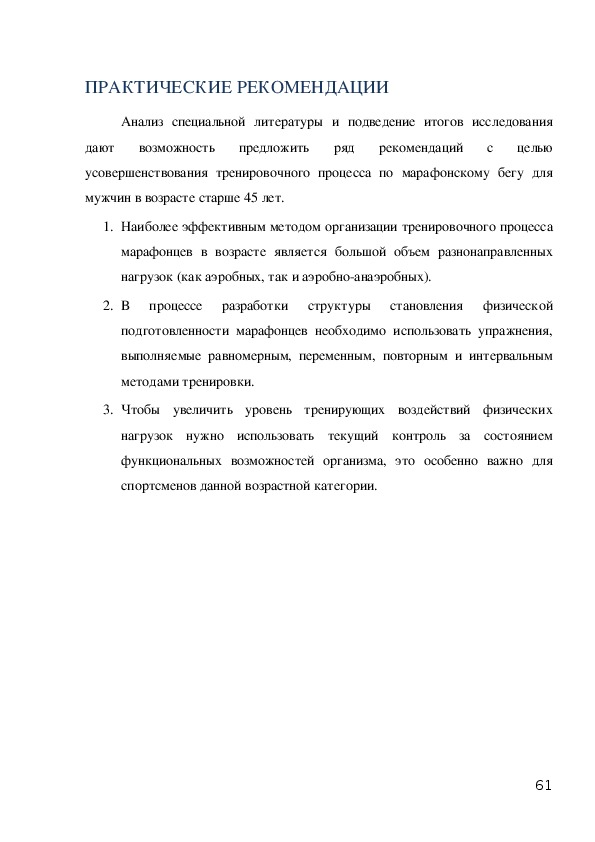 ПРАКТИЧЕСКИЕ РЕКОМЕНДАЦИИ

Анализ специальной литературы и подведение итогов исследования дают возможность предложить ряд рекомендаций с целью усовершенствования тренировочного процесса по марафонскому бегу для мужчин в возрасте старше 45 лет.

1. Наиболее эффективным методом организации тренировочного процесса марафонцев в возрасте является большой объем разнонаправленных нагрузок (как аэробных, так и аэробно-анаэробных).

2. В процессе разработки структуры становления физической подготовленности марафонцев необходимо использовать упражнения, выполняемые равномерным, переменным, повторным и интервальным методами тренировки.

3. Чтобы увеличить уровень тренирующих воздействий физических нагрузок нужно использовать текущий контроль за состоянием функциональных возможностей организма, это особенно важно для спортсменов данной возрастной категории.

61